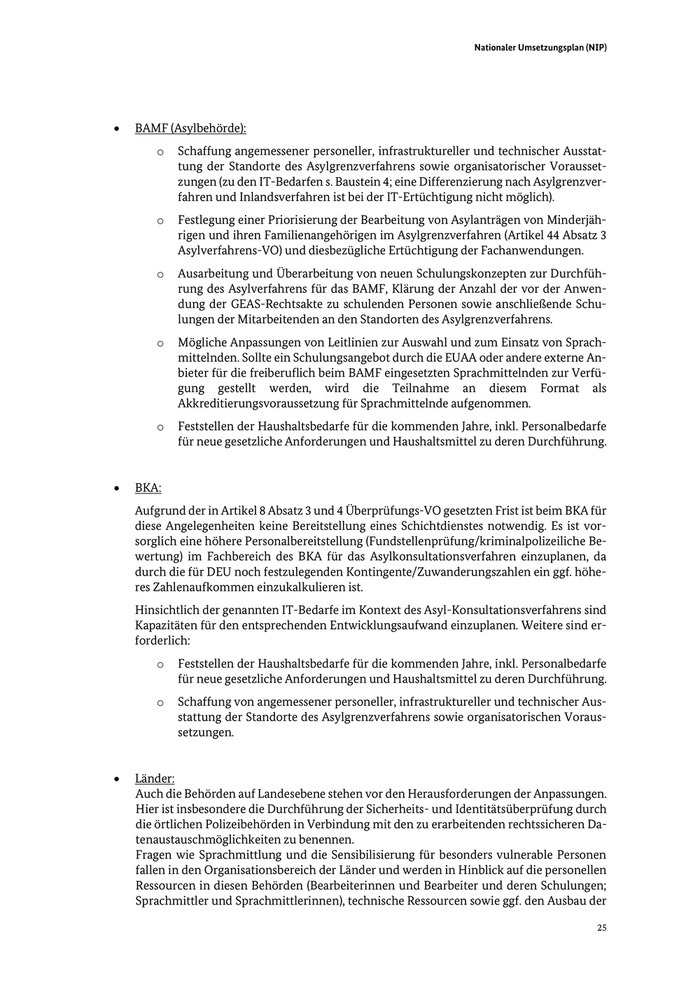 Nationaler Umsetzungsplan (NIP)

• BAMF (Asylbehörde):

o Schaffung angemessener personeller, infrastruktureller und technischer Ausstattung der Standorte des Asylgrenzverfahrens sowie organisatorischer Voraussetzungen (zu den IT-Bedarfen s. Baustein 4; eine Differenzierung nach Asylgrenzverfahren und Inlandsverfahren ist bei der IT-Ertüchtigung nicht möglich).

o Festlegung einer Priorisierung der Bearbeitung von Asylanträgen von Minderjährigen und ihren Familienangehörigen im Asylgrenzverfahren (Artikel 44 Absatz 3 Asylverfahrens-VO) und diesbezügliche Ertüchtigung der Fachanwendungen.

o Ausarbeitung und Überarbeitung von neuen Schulungskonzepten zur Durchführung des Asylverfahrens für das BAMF, Klärung der Anzahl der vor der Anwendung der GEAS-Rechtsakte zu schulenden Personen sowie anschließende Schulungen der Mitarbeitenden an den Standorten des Asylgrenzverfahrens.

o Mögliche Anpassungen von Leitlinien zur Auswahl und zum Einsatz von Sprachmittelnden. Sollte ein Schulungsangebot durch die EUAA oder andere externe Anbieter für die freiberuflich beim BAMF eingesetzten Sprachmittelnden zur Verfügung gestellt werden, wird die Teilnahme an diesem Format als Akkreditierungsvoraussetzung für Sprachmittelnde aufgenommen.

o Feststellen der Haushaltsbedarfe für die kommenden Jahre, inkl. Personalbedarfe für neue gesetzliche Anforderungen und Haushaltsmittel zu deren Durchführung.

• BKA:

Aufgrund der in Artikel 8 Absatz 3 und 4 Überprüfungs-VO gesetzten Frist ist beim BKA für diese Angelegenheiten keine Bereitstellung eines Schichtdienstes notwendig. Es ist vorsorglich eine höhere Personalbereitstellung (Fundstellenprüfung/kriminalpolizeiliche Bewertung) im Fachbereich des BKA für das Asylkonsultationsverfahren einzuplanen, da durch die für DEU noch festzulegenden Kontingente/Zuwanderungszahlen ein ggf. höheres Zahlenaufkommen einzukalkulieren ist.

Hinsichtlich der genannten IT-Bedarfe im Kontext des Asyl-Konsultationsverfahrens sind Kapazitäten für den entsprechenden Entwicklungsaufwand einzuplanen. Weitere sind erforderlich:

o Feststellen der Haushaltsbedarfe für die kommenden Jahre, inkl. Personalbedarfe für neue gesetzliche Anforderungen und Haushaltsmittel zu deren Durchführung.

o Schaffung von angemessener personeller, infrastruktureller und technischer Ausstattung der Standorte des Asylgrenzverfahrens sowie organisatorischen Voraussetzungen.

• Länder:
Auch die Behörden auf Landesebene stehen vor den Herausforderungen der Anpassungen. Hier ist insbesondere die Durchführung der Sicherheits- und Identitätsüberprüfung durch die örtlichen Polizeibehörden in Verbindung mit den zu erarbeitenden rechtssicheren Datenaustauschmöglichkeiten zu benennen.
Fragen wie Sprachmittlung und die Sensibilisierung für besonders vulnerable Personen fallen in den Organisationsbereich der Länder und werden in Hinblick auf die personellen Ressourcen in diesen Behörden (Bearbeiterinnen und Bearbeiter und deren Schulungen; Sprachmittler und Sprachmittlerinnen), technische Ressourcen sowie ggf. den Ausbau der

25